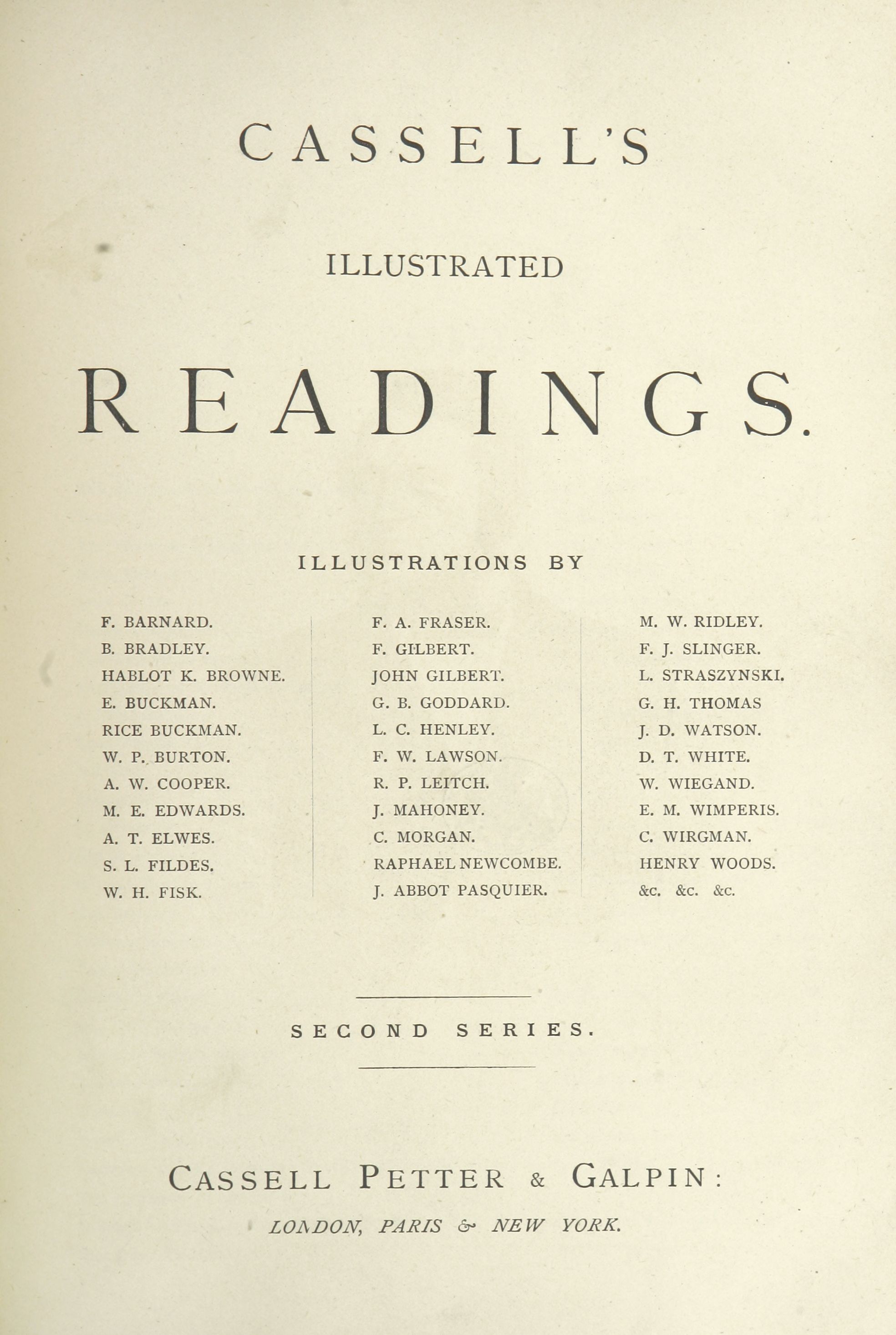 CASSELL'S

ILLUSTRATED

READINGS.

ILLUSTRATIONS BY

F. BARNARD.
B. BRADLEY.
HABLOT K. BROWNE.
E. BUCKMAN.
RICE BUCKMAN.
W. P. BURTON.
A. W. COOPER.
M. E. EDWARDS.
A. T. ELWES.
S. L. FILDES.
W. H. FISK.

F. A. FRASER.
F. GILBERT.
JOHN GILBERT.
G. B. GODDARD.
L. C. HENLEY.
F. W. LAWSON.
R. P. LEITCH.
J. MAHONEY.
C. MORGAN.
RAPHAEL NEWCOMBE.
J. ABBOT PASQUIER.

M. W. RIDLEY.
F. J. SLINGER.
L. STRASZYNSKI.
G. H. THOMAS
J. D. WATSON.
D. T. WHITE.
W. WIEGAND.
E. M. WIMPERIS.
C. WIRGMAN.
HENRY WOODS.
&c. &c. &c.

SECOND SERIES.

CASSELL PETTER & GALPIN:

LONDON, PARIS & NEW YORK.